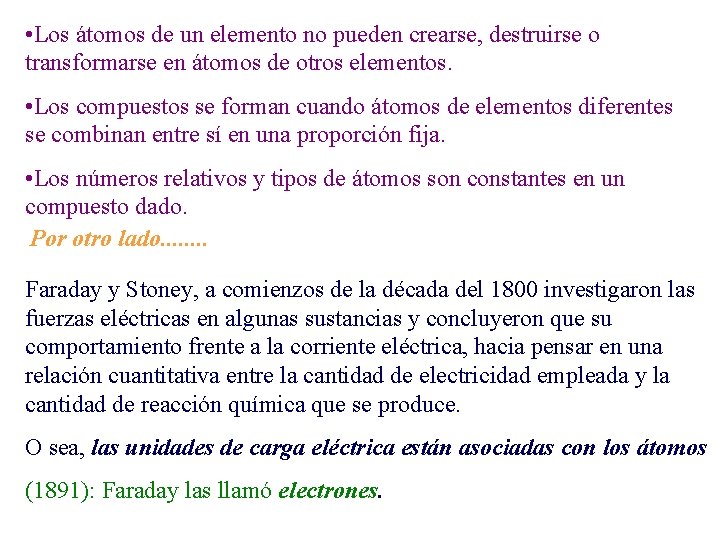 •Los átomos de un elemento no pueden crearse, destruirse o transformarse en átomos de otros elementos.

•Los compuestos se forman cuando átomos de elementos diferentes se combinan entre sí en una proporción fija.

•Los números relativos y tipos de átomos son constantes en un compuesto dado.

Por otro lado........

Faraday y Stoney, a comienzos de la década del 1800 investigaron las fuerzas eléctricas en algunas sustancias y concluyeron que su comportamiento frente a la corriente eléctrica, hacia pensar en una relación cuantitativa entre la cantidad de electricidad empleada y la cantidad de reacción química que se produce.

O sea, las unidades de carga eléctrica están asociadas con los átomos

(1891): Faraday las llamó electrones.